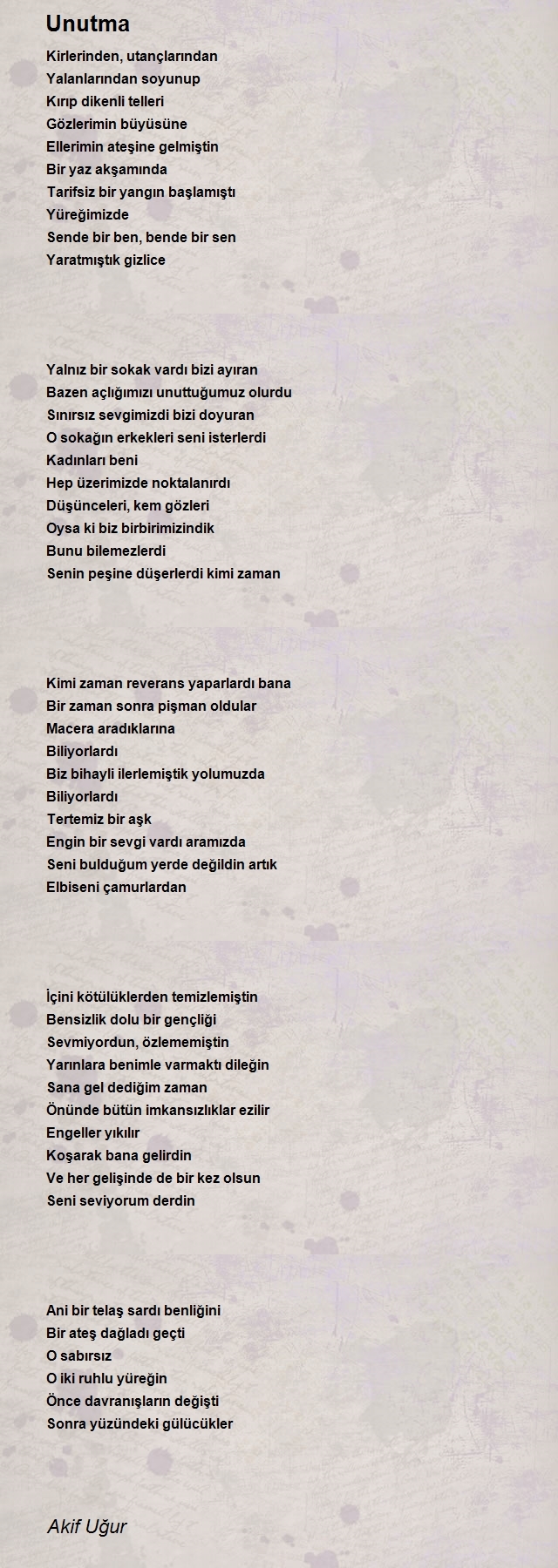 Unutma

Kirlerinden, utançlarından
Yalanlarından soyunup
Kırıp dikenli telleri
Gözlerimin büyüsüne
Ellerimin ateşine gelmiştin
Bir yaz akşamında
Tarifsiz bir yangın başlamıştı
Yüreğimizde
Sende bir ben, bende bir sen
Yaratmıştık gizlice

Yalnız bir sokak vardı bizi ayıran
Bazen açlığımızı unuttuğumuz olurdu
Sınırsız sevgimizdi bizi doyuran
O sokağın erkekleri seni isterlerdi
Kadınları beni
Hep üzerimizde noktalanırdı
Düşünceleri, kem gözleri
Oysa ki biz birbirimizindik
Bunu bilemezlerdi
Senin peşine düşerlerdi kimi zaman

Kimi zaman reverans yaparlardı bana
Bir zaman sonra pişman oldular
Macera aradıklarına
Biliyorlardı
Biz bihayli ilerlemiştik yolumuzda
Biliyorlardı
Tertemiz bir aşk
Engin bir sevgi vardı aramızda
Seni bulduğum yerde değildin artık
Elbiseni çamurlardan

İçini kötülüklerden temizlemiştin
Bensizlik dolu bir gençliği
Sevmiyordun, özlememiştin
Yarınlara benimle varmaktı dileğin
Sana gel dediğim zaman
Önünde bütün imkansızlıklar ezilir
Engeller yıkılır
Koşarak bana gelirdin
Ve her gelişinde de bir kez olsun
Seni seviyorum derdin

Ani bir telaş sardı benliğini
Bir ateş dağladı geçti
O sabırsız
O iki ruhlu yüreğin
Önce davranışların değişti
Sonra yüzündeki gülücükler

Akif Uğur